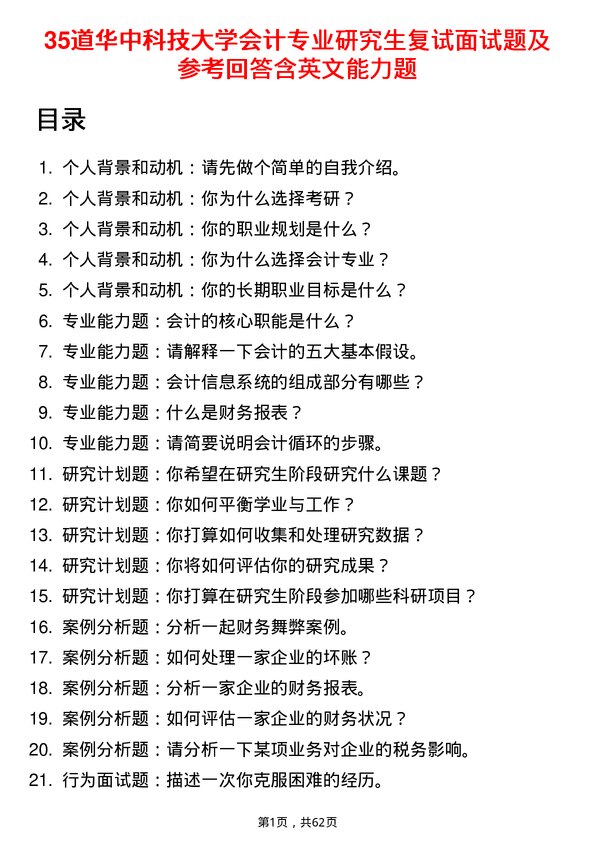 35道华中科技大学会计专业研究生复试面试题及参考回答含英文能力题

目录

1. 个人背景和动机：请先做个简单的自我介绍。
2. 个人背景和动机：你为什么选择考研？
3. 个人背景和动机：你的职业规划是什么？
4. 个人背景和动机：你为什么选择会计专业？
5. 个人背景和动机：你的长期职业目标是什么？
6. 专业能力题：会计的核心职能是什么？
7. 专业能力题：请解释一下会计的五大基本假设。
8. 专业能力题：会计信息系统的组成部分有哪些？
9. 专业能力题：什么是财务报表？
10. 专业能力题：请简要说明会计循环的步骤。
11. 研究计划题：你希望在研究生阶段研究什么课题？
12. 研究计划题：你如何平衡学业与工作？
13. 研究计划题：你打算如何收集和处理研究数据？
14. 研究计划题：你将如何评估你的研究成果？
15. 研究计划题：你打算在研究生阶段参加哪些科研项目？
16. 案例分析题：分析一起财务舞弊案例。
17. 案例分析题：如何处理一家企业的坏账？
18. 案例分析题：分析一家企业的财务报表。
19. 案例分析题：如何评估一家企业的财务状况？
20. 案例分析题：请分析一下某项业务对企业的税务影响。
21. 行为面试题：描述一次你克服困难的经历。

第1页，共62页